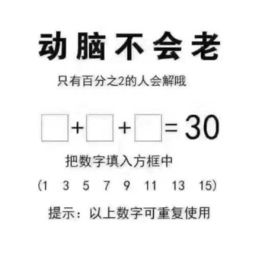 动脑不会老

只有百分之2的人会解哦

$\square + \square + \square = 30$

把数字填入方框中

(1 3 5 7 9 11 13 15)

提示：以上数字可重复使用